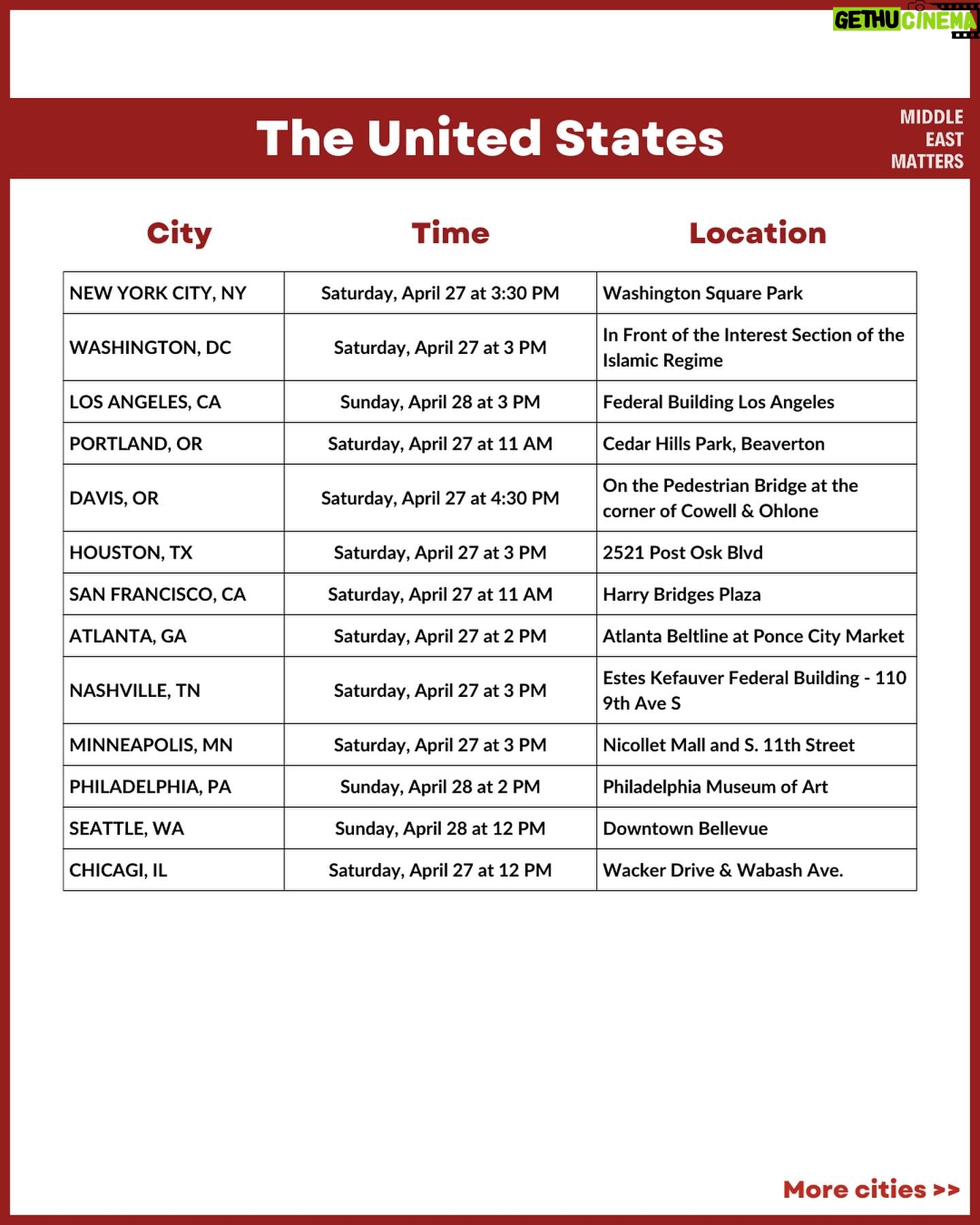 The United States

MIDDLE
EAST
MATTERS

| City | Time | Location |
|---|---|---|
| NEW YORK CITY, NY | Saturday, April 27 at 3:30 PM | Washington Square Park |
| WASHINGTON, DC | Saturday, April 27 at 3 PM | In Front of the Interest Section of the Islamic Regime |
| LOS ANGELES, CA | Sunday, April 28 at 3 PM | Federal Building Los Angeles |
| PORTLAND, OR | Saturday, April 27 at 11 AM | Cedar Hills Park, Beaverton |
| DAVIS, OR | Saturday, April 27 at 4:30 PM | On the Pedestrian Bridge at the corner of Cowell & Ohlone |
| HOUSTON, TX | Saturday, April 27 at 3 PM | 2521 Post Osk Blvd |
| SAN FRANCISCO, CA | Saturday, April 27 at 11 AM | Harry Bridges Plaza |
| ATLANTA, GA | Saturday, April 27 at 2 PM | Atlanta Beltline at Ponce City Market |
| NASHVILLE, TN | Saturday, April 27 at 3 PM | Estes Kefauver Federal Building - 110 9th Ave S |
| MINNEAPOLIS, MN | Saturday, April 27 at 3 PM | Nicollet Mall and S. 11th Street |
| PHILADELPHIA, PA | Sunday, April 28 at 2 PM | Philadelphia Museum of Art |
| SEATTLE, WA | Sunday, April 28 at 12 PM | Downtown Bellevue |
| CHICAGI, IL | Saturday, April 27 at 12 PM | Wacker Drive & Wabash Ave. |

More cities >>

GETHU CINEMA